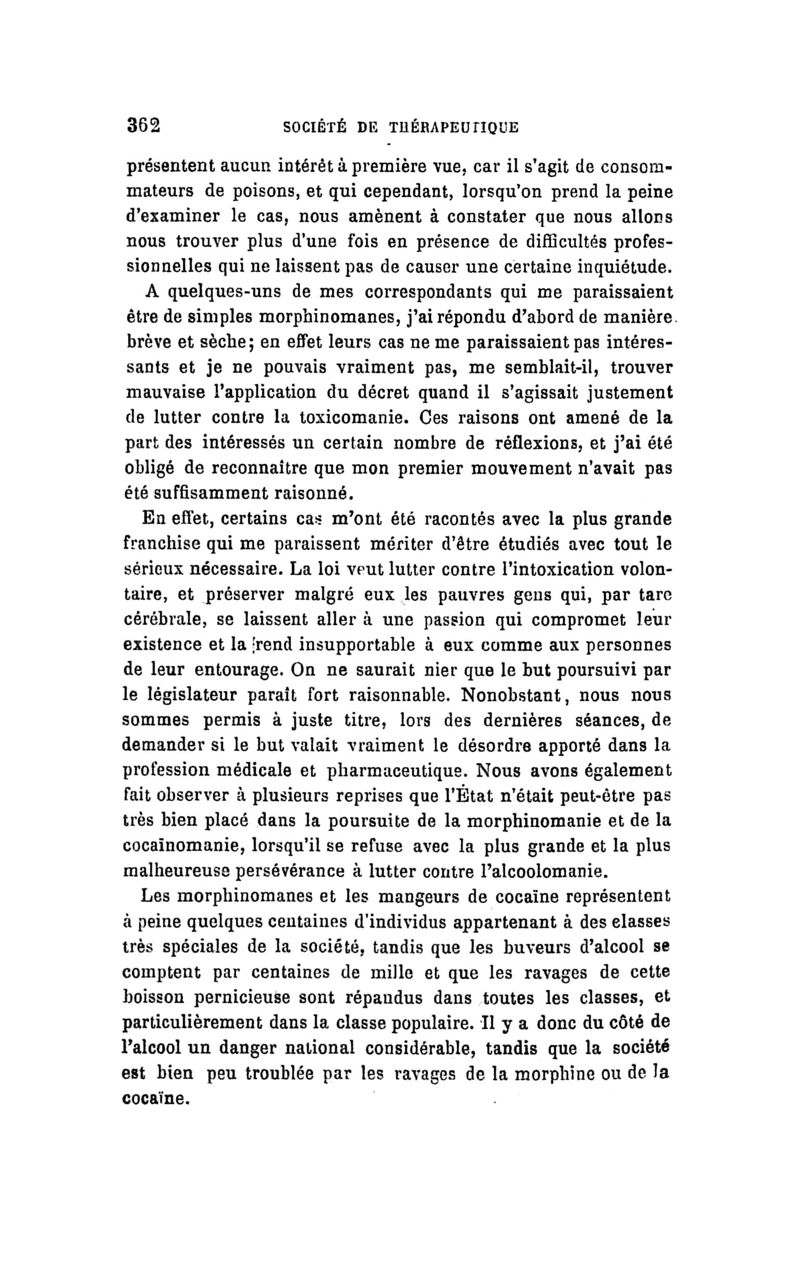 362 SOCIÉTÉ DE THÉRAPEUTIQUE

présentent aucun intérêt à première vue, car il s'agit de consommateurs de poisons, et qui cependant, lorsqu'on prend la peine d'examiner le cas, nous amènent à constater que nous allons nous trouver plus d'une fois en présence de difficultés professionnelles qui ne laissent pas de causer une certaine inquiétude.

A quelques-uns de mes correspondants qui me paraissaient être de simples morphinomanes, j'ai répondu d'abord de manière brève et sèche; en effet leurs cas ne me paraissaient pas intéressants et je ne pouvais vraiment pas, me semblait-il, trouver mauvaise l'application du décret quand il s'agissait justement de lutter contre la toxicomanie. Ces raisons ont amené de la part des intéressés un certain nombre de réflexions, et j'ai été obligé de reconnaître que mon premier mouvement n'avait pas été suffisamment raisonné.

En effet, certains cas m'ont été racontés avec la plus grande franchise qui me paraissent mériter d'être étudiés avec tout le sérieux nécessaire. La loi veut lutter contre l'intoxication volontaire, et préserver malgré eux les pauvres gens qui, par tare cérébrale, se laissent aller à une passion qui compromet leur existence et la rend insupportable à eux comme aux personnes de leur entourage. On ne saurait nier que le but poursuivi par le législateur paraît fort raisonnable. Nonobstant, nous nous sommes permis à juste titre, lors des dernières séances, de demander si le but valait vraiment le désordre apporté dans la profession médicale et pharmaceutique. Nous avons également fait observer à plusieurs reprises que l'État n'était peut-être pas très bien placé dans la poursuite de la morphinomanie et de la cocaïnomanie, lorsqu'il se refuse avec la plus grande et la plus malheureuse persévérance à lutter contre l'alcoolomanie.

Les morphinomanes et les mangeurs de cocaïne représentent à peine quelques centaines d'individus appartenant à des classes très spéciales de la société, tandis que les buveurs d'alcool se comptent par centaines de mille et que les ravages de cette boisson pernicieuse sont répandus dans toutes les classes, et particulièrement dans la classe populaire. Il y a donc du côté de l'alcool un danger national considérable, tandis que la société est bien peu troublée par les ravages de la morphine ou de la cocaïne.